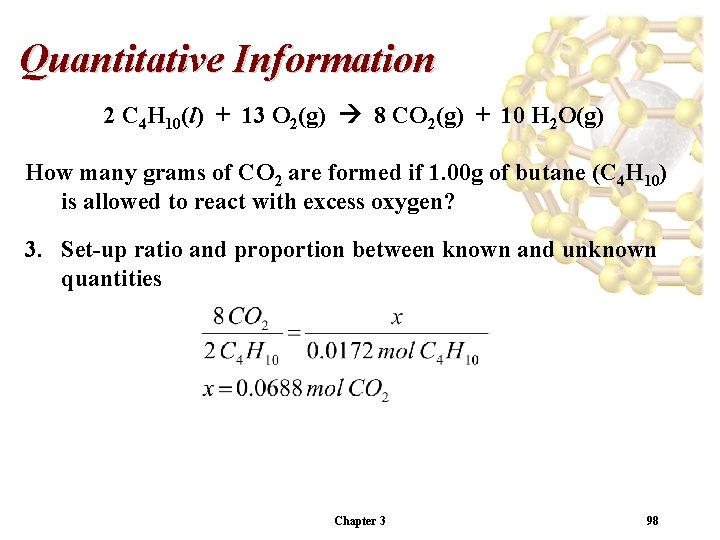 Quantitative Information

$2\ C_4H_{10}(l) + 13\ O_2(g) \rightarrow 8\ CO_2(g) + 10\ H_2O(g)$

How many grams of $CO_2$ are formed if 1.00g of butane ($C_4H_{10}$) is allowed to react with excess oxygen?

3. Set-up ratio and proportion between known and unknown quantities

$\frac{8\,CO_2}{2\,C_4H_{10}} = \frac{x}{0.0172\,mol\,C_4H_{10}}$

$x = 0.0688\,mol\,CO_2$

Chapter 3

98